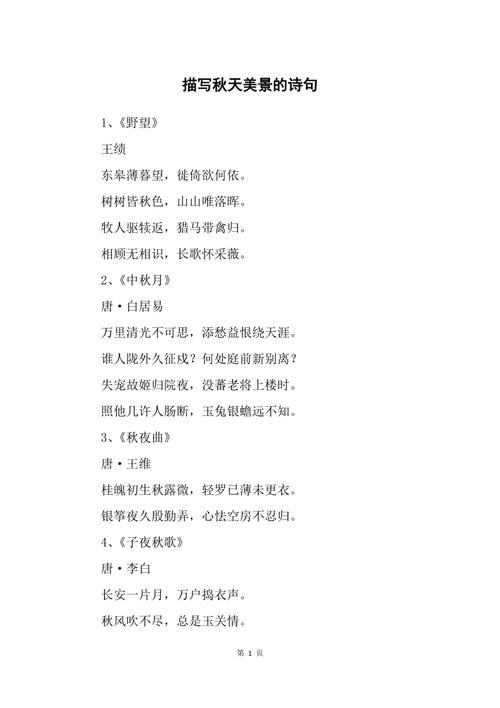 描写秋天美景的诗句

1、《野望》

王绩

东皋薄暮望，徙倚欲何依。

树树皆秋色，山山唯落晖。

牧人驱犊返，猎马带禽归。

相顾无相识，长歌怀采薇。

2、《中秋月》

唐·白居易

万里清光不可思，添愁益恨绕天涯。

谁人陇外久征戍？何处庭前新别离？

失宠故姬归院夜，没蕃老将上楼时。

照他几许人肠断，玉兔银蟾远不知。

3、《秋夜曲》

唐·王维

桂魄初生秋露微，轻罗已薄未更衣。

银筝夜久殷勤弄，心怯空房不忍归。

4、《子夜秋歌》

唐·李白

长安一片月，万户捣衣声。

秋风吹不尽，总是玉关情。

第 1 页